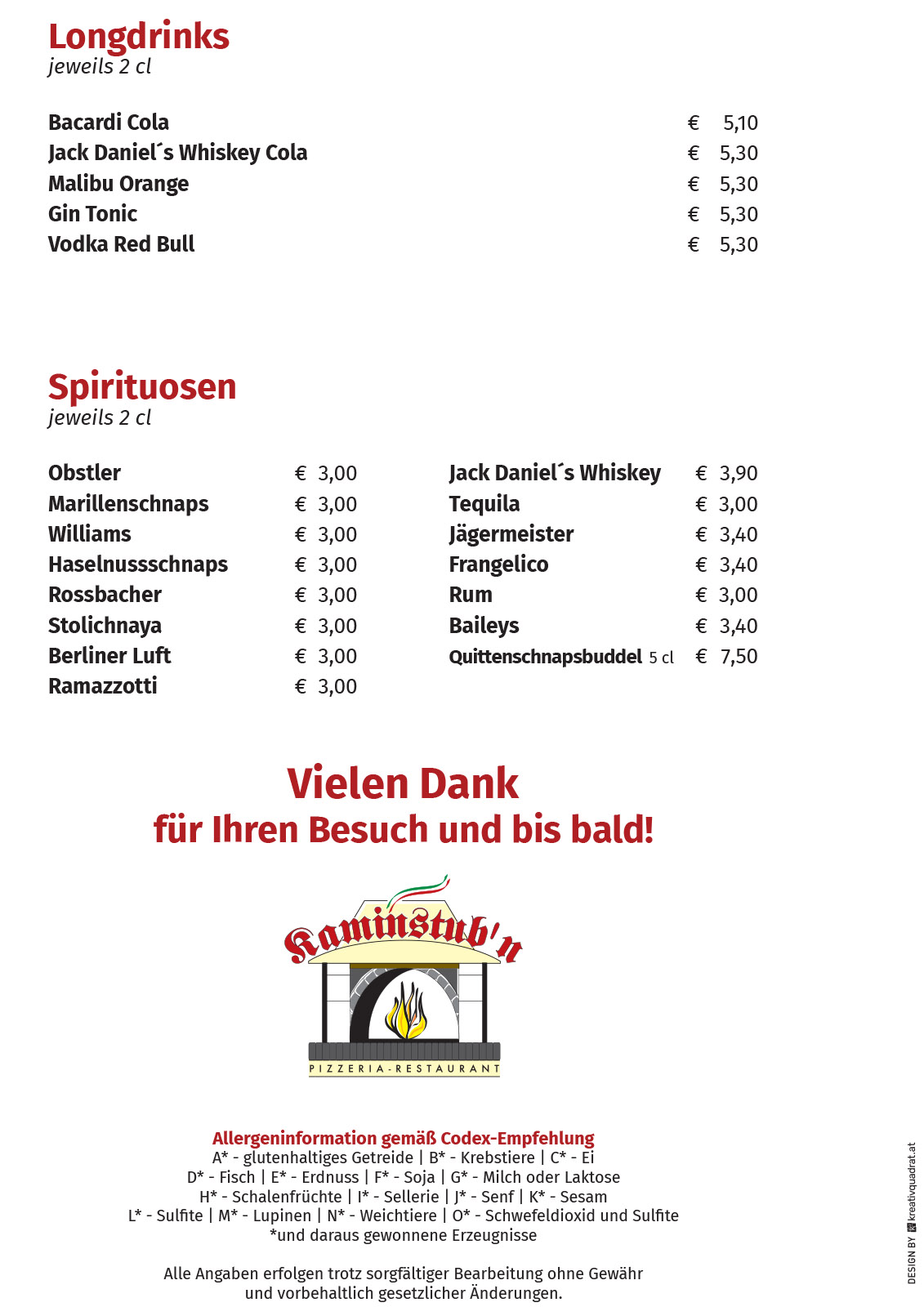 Longdrinks
jeweils 2 cl

Bacardi Cola € 5,10
Jack Daniel´s Whiskey Cola € 5,30
Malibu Orange € 5,30
Gin Tonic € 5,30
Vodka Red Bull € 5,30

Spirituosen
jeweils 2 cl

Obstler € 3,00
Marillenschnaps € 3,00
Williams € 3,00
Haselnussschnaps € 3,00
Rossbacher € 3,00
Stolichnaya € 3,00
Berliner Luft € 3,00
Ramazzotti € 3,00

Jack Daniel´s Whiskey € 3,90
Tequila € 3,00
Jägermeister € 3,40
Frangelico € 3,40
Rum € 3,00
Baileys € 3,40
Quittenschnapsbuddel 5 cl € 7,50

Vielen Dank
für Ihren Besuch und bis bald!

Kaminstub'n
PIZZERIA-RESTAURANT

Allergeninformation gemäß Codex-Empfehlung
A* - glutenhaltiges Getreide | B* - Krebstiere | C* - Ei
D* - Fisch | E* - Erdnuss | F* - Soja | G* - Milch oder Laktose
H* - Schalenfrüchte | I* - Sellerie | J* - Senf | K* - Sesam
L* - Sulfite | M* - Lupinen | N* - Weichtiere | O* - Schwefeldioxid und Sulfite
*und daraus gewonnene Erzeugnisse

Alle Angaben erfolgen trotz sorgfältiger Bearbeitung ohne Gewähr und vorbehaltlich gesetzlicher Änderungen.

DESIGN BY kreativquadrat.at